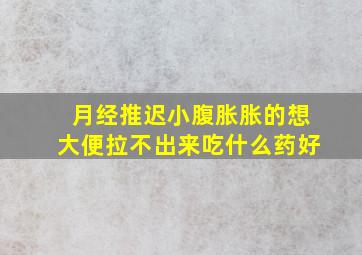 月经推迟小腹胀胀的想大便拉不出来吃什么药好